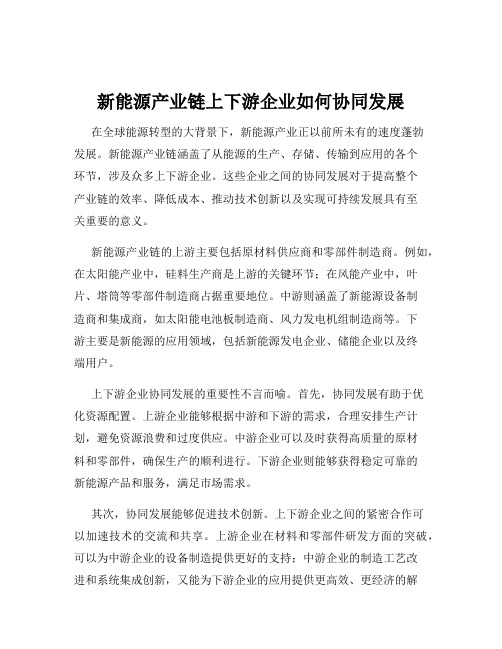 新能源产业链上下游企业如何协同发展

在全球能源转型的大背景下，新能源产业正以前所未有的速度蓬勃发展。新能源产业链涵盖了从能源的生产、存储、传输到应用的各个环节，涉及众多上下游企业。这些企业之间的协同发展对于提高整个产业链的效率、降低成本、推动技术创新以及实现可持续发展具有至关重要的意义。

新能源产业链的上游主要包括原材料供应商和零部件制造商。例如，在太阳能产业中，硅料生产商是上游的关键环节；在风能产业中，叶片、塔筒等零部件制造商占据重要地位。中游则涵盖了新能源设备制造商和集成商，如太阳能电池板制造商、风力发电机组制造商等。下游主要是新能源的应用领域，包括新能源发电企业、储能企业以及终端用户。

上下游企业协同发展的重要性不言而喻。首先，协同发展有助于优化资源配置。上游企业能够根据中游和下游的需求，合理安排生产计划，避免资源浪费和过度供应。中游企业可以及时获得高质量的原材料和零部件，确保生产的顺利进行。下游企业则能够获得稳定可靠的新能源产品和服务，满足市场需求。

其次，协同发展能够促进技术创新。上下游企业之间的紧密合作可以加速技术的交流和共享。上游企业在材料和零部件研发方面的突破，可以为中游企业的设备制造提供更好的支持；中游企业的制造工艺改进和系统集成创新，又能为下游企业的应用提供更高效、更经济的解